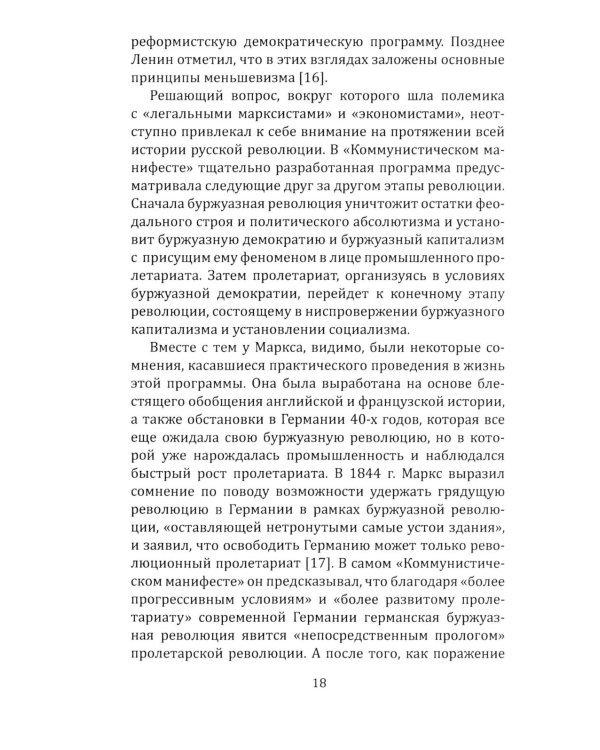 реформистскую демократическую программу. Позднее Ленин отметил, что в этих взглядах заложены основные принципы меньшевизма [16].

Решающий вопрос, вокруг которого шла полемика с «легальными марксистами» и «экономистами», неотступно привлекал к себе внимание на протяжении всей истории русской революции. В «Коммунистическом манифесте» тщательно разработанная программа предусматривала следующие друг за другом этапы революции. Сначала буржуазная революция уничтожит остатки феодального строя и политического абсолютизма и установит буржуазную демократию и буржуазный капитализм с присущим ему феноменом в лице промышленного пролетариата. Затем пролетариат, организуясь в условиях буржуазной демократии, перейдет к конечному этапу революции, состоящему в ниспровержении буржуазного капитализма и установлении социализма.

Вместе с тем у Маркса, видимо, были некоторые сомнения, касавшиеся практического проведения в жизнь этой программы. Она была выработана на основе блестящего обобщения английской и французской истории, а также обстановки в Германии 40-х годов, которая все еще ожидала свою буржуазную революцию, но в которой уже нарождалась промышленность и наблюдался быстрый рост пролетариата. В 1844 г. Маркс выразил сомнение по поводу возможности удержать грядущую революцию в Германии в рамках буржуазной революции, «оставляющей нетронутыми самые устои здания», и заявил, что освободить Германию может только революционный пролетариат [17]. В самом «Коммунистическом манифесте» он предсказывал, что благодаря «более прогрессивным условиям» и «более развитому пролетариату» современной Германии германская буржуазная революция явится «непосредственным прологом» пролетарской революции. А после того, как поражение

18